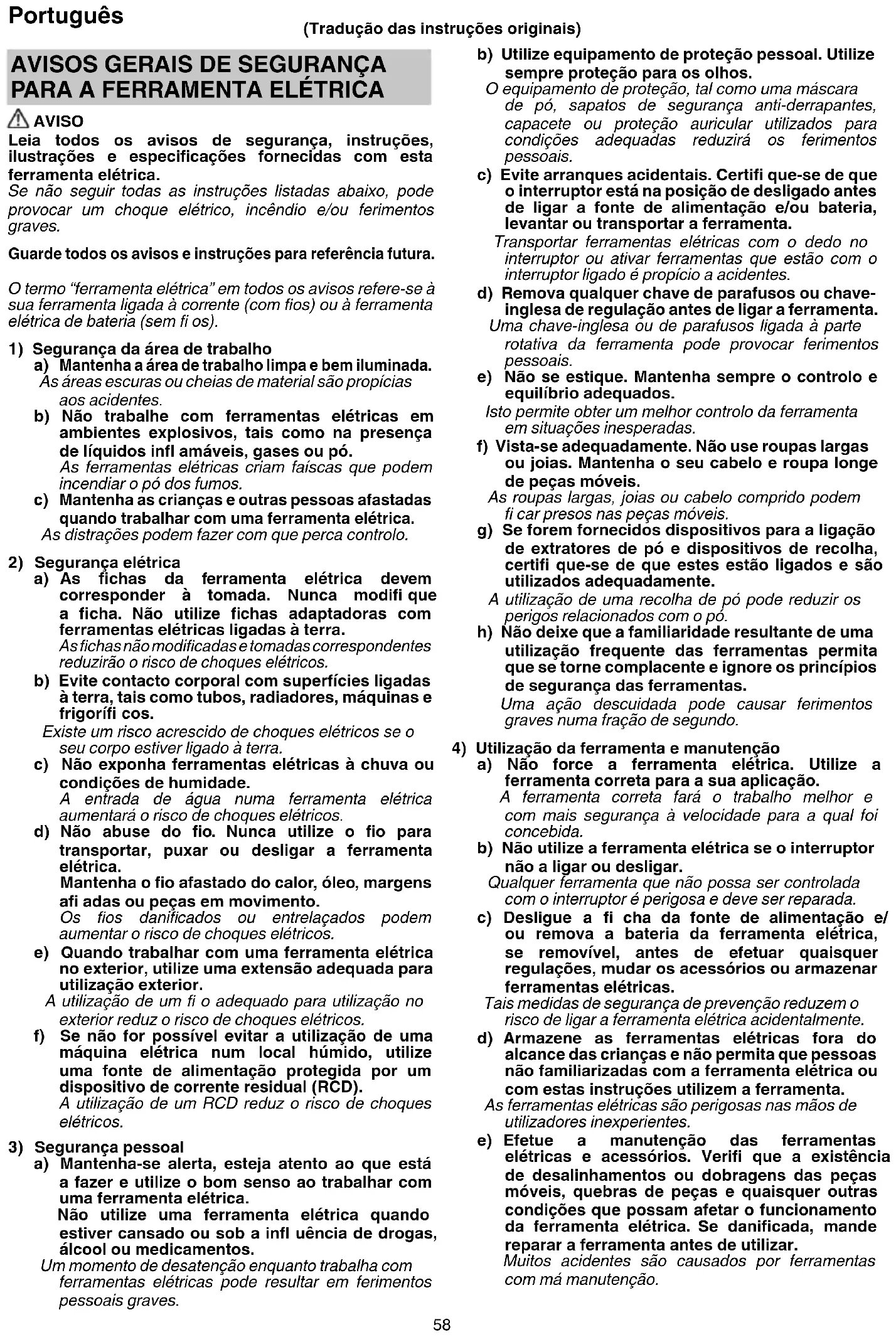 Português

(Tradução das instruções originais)

AVISOS GERAIS DE SEGURANÇA PARA A FERRAMENTA ELÉTRICA

AVISO

Leia todos os avisos de segurança, instruções, ilustrações e especificações fornecidas com esta ferramenta elétrica.
Se não seguir todas as instruções listadas abaixo, pode provocar um choque elétrico, incêndio e/ou ferimentos graves.

Guarde todos os avisos e instruções para referência futura.

O termo "ferramenta elétrica" em todos os avisos refere-se à sua ferramenta ligada à corrente (com fios) ou à ferramenta elétrica de bateria (sem fi os).

1) Segurança da área de trabalho
a) Mantenha a área de trabalho limpa e bem iluminada.
As áreas escuras ou cheias de material são propícias aos acidentes.
b) Não trabalhe com ferramentas elétricas em ambientes explosivos, tais como na presença de líquidos infl amáveis, gases ou pó.
As ferramentas elétricas criam faíscas que podem incendiar o pó dos fumos.
c) Mantenha as crianças e outras pessoas afastadas quando trabalhar com uma ferramenta elétrica.
As distrações podem fazer com que perca controlo.

2) Segurança elétrica
a) As fichas da ferramenta elétrica devem corresponder à tomada. Nunca modifi que a ficha. Não utilize fichas adaptadoras com ferramentas elétricas ligadas à terra.
As fichas não modificadas e tomadas correspondentes reduzirão o risco de choques elétricos.
b) Evite contacto corporal com superfícies ligadas à terra, tais como tubos, radiadores, máquinas e frigorífi cos.
Existe um risco acrescido de choques elétricos se o seu corpo estiver ligado à terra.
c) Não exponha ferramentas elétricas à chuva ou condições de humidade.
A entrada de água numa ferramenta elétrica aumentará o risco de choques elétricos.
d) Não abuse do fio. Nunca utilize o fio para transportar, puxar ou desligar a ferramenta elétrica.
Mantenha o fio afastado do calor, óleo, margens afi adas ou peças em movimento.
Os fios danificados ou entrelaçados podem aumentar o risco de choques elétricos.
e) Quando trabalhar com uma ferramenta elétrica no exterior, utilize uma extensão adequada para utilização exterior.
A utilização de um fi o adequado para utilização no exterior reduz o risco de choques elétricos.
f) Se não for possível evitar a utilização de uma máquina elétrica num local húmido, utilize uma fonte de alimentação protegida por um dispositivo de corrente residual (RCD).
A utilização de um RCD reduz o risco de choques elétricos.

3) Segurança pessoal
a) Mantenha-se alerta, esteja atento ao que está a fazer e utilize o bom senso ao trabalhar com uma ferramenta elétrica.
Não utilize uma ferramenta elétrica quando estiver cansado ou sob a infl uência de drogas, álcool ou medicamentos.
Um momento de desatenção enquanto trabalha com ferramentas elétricas pode resultar em ferimentos pessoais graves.

b) Utilize equipamento de proteção pessoal. Utilize sempre proteção para os olhos.
O equipamento de proteção, tal como uma máscara de pó, sapatos de segurança anti-derrapantes, capacete ou proteção auricular utilizados para condições adequadas reduzirá os ferimentos pessoais.
c) Evite arranques acidentais. Certifi que-se de que o interruptor está na posição de desligado antes de ligar a fonte de alimentação e/ou bateria, levantar ou transportar a ferramenta.
Transportar ferramentas elétricas com o dedo no interruptor ou ativar ferramentas que estão com o interruptor ligado é propício a acidentes.
d) Remova qualquer chave de parafusos ou chave-inglesa de regulação antes de ligar a ferramenta.
Uma chave-inglesa ou de parafusos ligada à parte rotativa da ferramenta pode provocar ferimentos pessoais.
e) Não se estique. Mantenha sempre o controlo e equilíbrio adequados.
Isto permite obter um melhor controlo da ferramenta em situações inesperadas.
f) Vista-se adequadamente. Não use roupas largas ou joias. Mantenha o seu cabelo e roupa longe de peças móveis.
As roupas largas, joias ou cabelo comprido podem fi car presos nas peças móveis.
g) Se forem fornecidos dispositivos para a ligação de extratores de pó e dispositivos de recolha, certifi que-se de que estes estão ligados e são utilizados adequadamente.
A utilização de uma recolha de pó pode reduzir os perigos relacionados com o pó.
h) Não deixe que a familiaridade resultante de uma utilização frequente das ferramentas permita que se torne complacente e ignore os princípios de segurança das ferramentas.
Uma ação descuidada pode causar ferimentos graves numa fração de segundo.

4) Utilização da ferramenta e manutenção
a) Não force a ferramenta elétrica. Utilize a ferramenta correta para a sua aplicação.
A ferramenta correta fará o trabalho melhor e com mais segurança à velocidade para a qual foi concebida.
b) Não utilize a ferramenta elétrica se o interruptor não a ligar ou desligar.
Qualquer ferramenta que não possa ser controlada com o interruptor é perigosa e deve ser reparada.
c) Desligue a fi cha da fonte de alimentação e/ou remova a bateria da ferramenta elétrica, se removível, antes de efetuar quaisquer regulações, mudar os acessórios ou armazenar ferramentas elétricas.
Tais medidas de segurança de prevenção reduzem o risco de ligar a ferramenta elétrica acidentalmente.
d) Armazene as ferramentas elétricas fora do alcance das crianças e não permita que pessoas não familiarizadas com a ferramenta elétrica ou com estas instruções utilizem a ferramenta.
As ferramentas elétricas são perigosas nas mãos de utilizadores inexperientes.
e) Efetue a manutenção das ferramentas elétricas e acessórios. Verifi que a existência de desalinhamentos ou dobragens das peças móveis, quebras de peças e quaisquer outras condições que possam afetar o funcionamento da ferramenta elétrica. Se danificada, mande reparar a ferramenta antes de utilizar.
Muitos acidentes são causados por ferramentas com má manutenção.

58